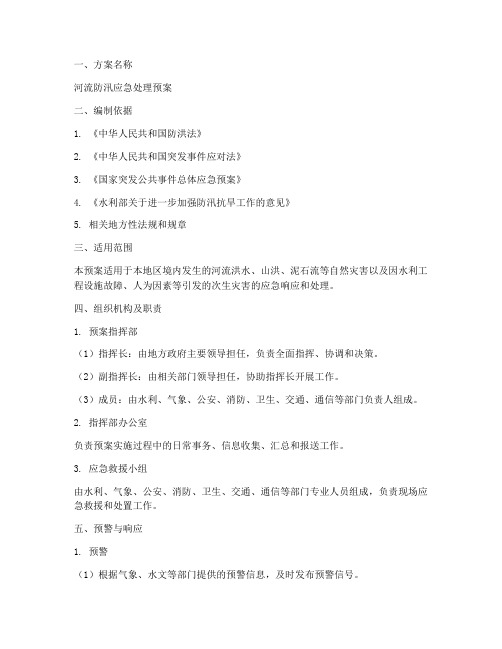 一、方案名称

河流防汛应急处理预案

二、编制依据

1. 《中华人民共和国防洪法》

2. 《中华人民共和国突发事件应对法》

3. 《国家突发公共事件总体应急预案》

4. 《水利部关于进一步加强防汛抗旱工作的意见》

5. 相关地方性法规和规章

三、适用范围

本预案适用于本地区境内发生的河流洪水、山洪、泥石流等自然灾害以及因水利工程设施故障、人为因素等引发的次生灾害的应急响应和处理。

四、组织机构及职责

1. 预案指挥部

（1）指挥长：由地方政府主要领导担任，负责全面指挥、协调和决策。

（2）副指挥长：由相关部门领导担任，协助指挥长开展工作。

（3）成员：由水利、气象、公安、消防、卫生、交通、通信等部门负责人组成。

2. 指挥部办公室

负责预案实施过程中的日常事务、信息收集、汇总和报送工作。

3. 应急救援小组

由水利、气象、公安、消防、卫生、交通、通信等部门专业人员组成，负责现场应急救援和处置工作。

五、预警与响应

1. 预警

（1）根据气象、水文等部门提供的预警信息，及时发布预警信号。